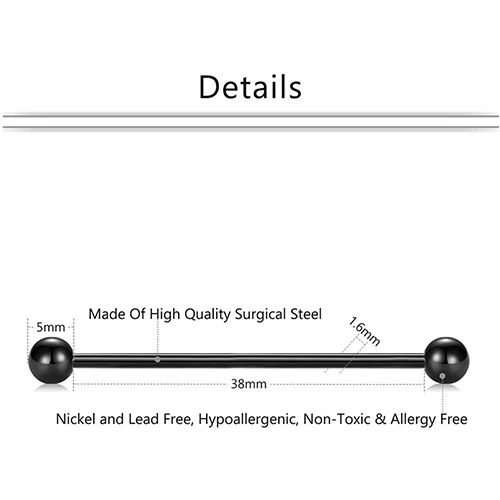 Details

5mm

Made Of High Quality Surgical Steel

1.6mm

38mm

Nickel and Lead Free, Hypoallergenic, Non-Toxic & Allergy Free